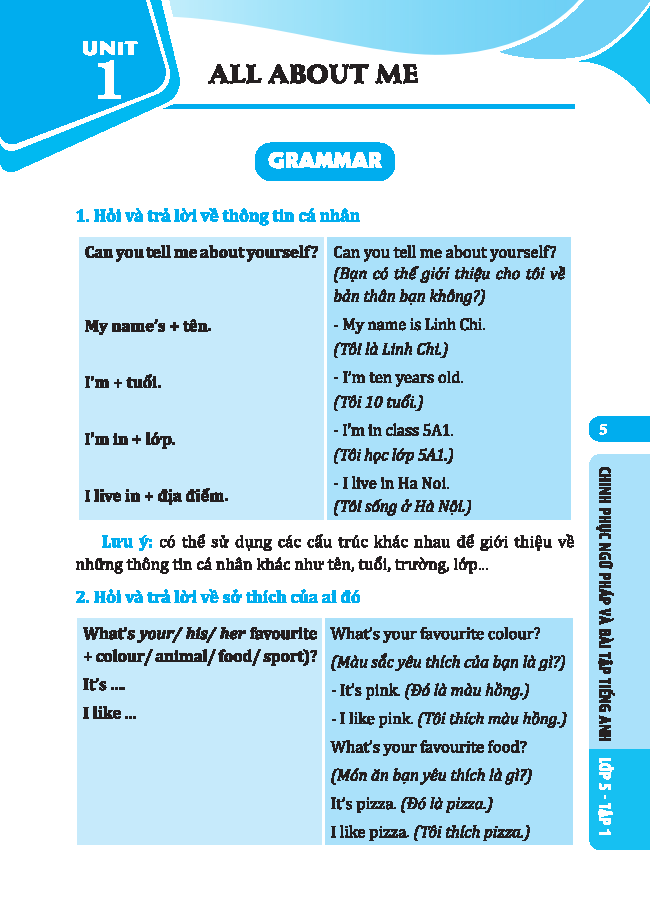 UNIT 1

ALL ABOUT ME

GRAMMAR

1. Hỏi và trả lời về thông tin cá nhân

| Can you tell me about yourself? | Can you tell me about yourself? (Bạn có thể giới thiệu cho tôi về bản thân bạn không?) |
|---|---|
| My name's + tên. | - My name is Linh Chi. (Tôi là Linh Chi.) |
| I'm + tuổi. | - I'm ten years old. (Tôi 10 tuổi.) |
| I'm in + lớp. | - I'm in class 5A1. (Tôi học lớp 5A1.) |
| I live in + địa điểm. | - I live in Ha Noi. (Tôi sống ở Hà Nội.) |

Lưu ý: có thể sử dụng các cấu trúc khác nhau để giới thiệu về những thông tin cá nhân khác như tên, tuổi, trường, lớp...

2. Hỏi và trả lời về sở thích của ai đó

| What's your/ his/ her favourite + colour/ animal/ food/ sport)? It's ... I like ... | What's your favourite colour? (Màu sắc yêu thích của bạn là gì?) - It's pink. (Đó là màu hồng.) - I like pink. (Tôi thích màu hồng.) What's your favourite food? (Món ăn bạn yêu thích là gì?) It's pizza. (Đó là pizza.) I like pizza. (Tôi thích pizza.) |
|---|---|

5

CHINH PHỤC NGỮ PHÁP VÀ BÀI TẬP TIẾNG ANH LỚP 5 - TẬP 1